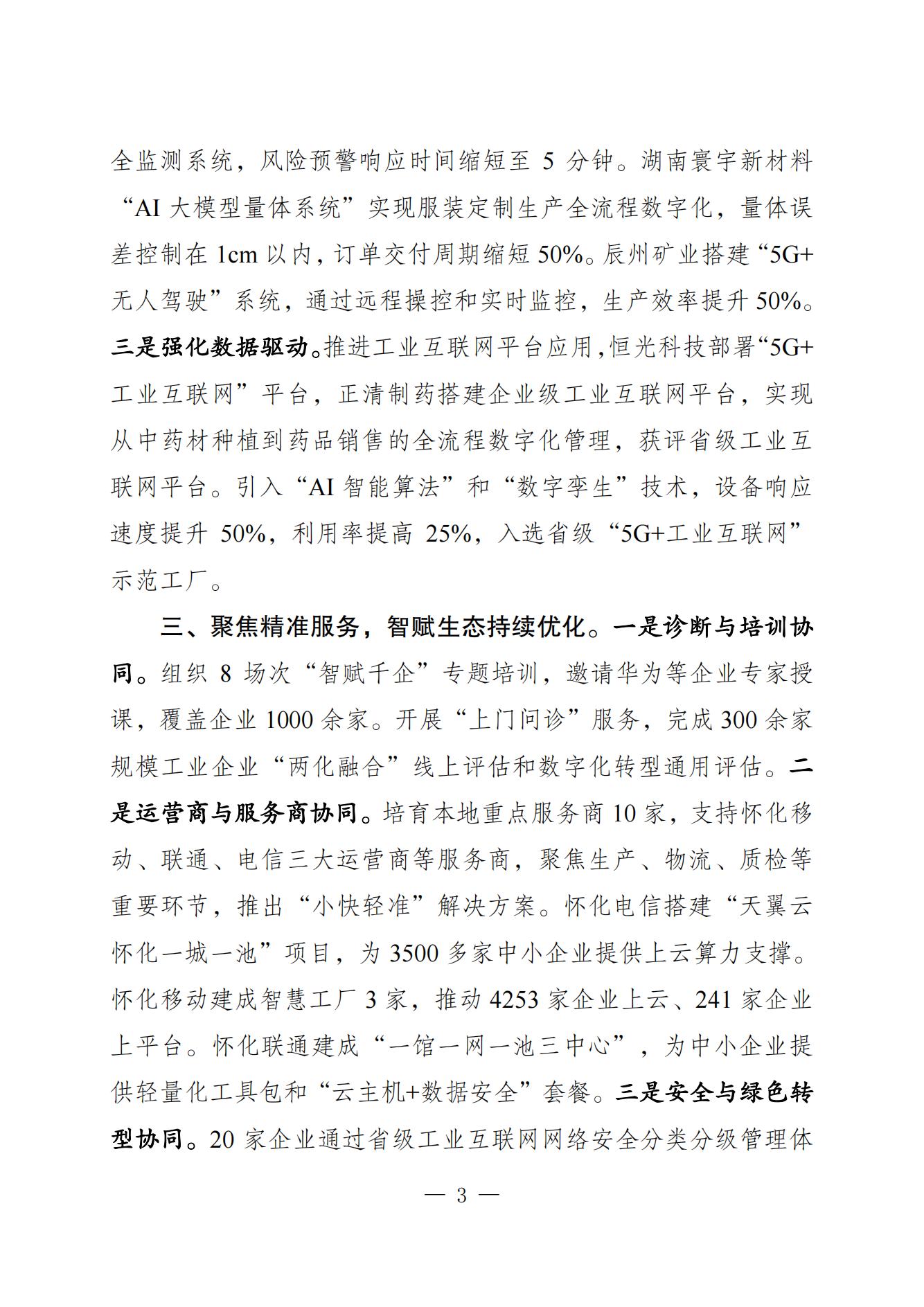 全监测系统，风险预警响应时间缩短至 5 分钟。湖南寰宇新材料“AI 大模型量体系统”实现服装定制生产全流程数字化，量体误差控制在 1cm 以内，订单交付周期缩短 50%。辰州矿业搭建“5G+无人驾驶”系统，通过远程操控和实时监控，生产效率提升 50%。三是强化数据驱动。推进工业互联网平台应用，恒光科技部署“5G+工业互联网”平台，正清制药搭建企业级工业互联网平台，实现从中药材种植到药品销售的全流程数字化管理，获评省级工业互联网平台。引入“AI 智能算法”和“数字孪生”技术，设备响应速度提升 50%，利用率提高 25%，入选省级“5G+工业互联网”示范工厂。

三、聚焦精准服务，智赋生态持续优化。一是诊断与培训协同。组织 8 场次“智赋千企”专题培训，邀请华为等企业专家授课，覆盖企业 1000 余家。开展“上门问诊”服务，完成 300 余家规模工业企业“两化融合”线上评估和数字化转型通用评估。二是运营商与服务商协同。培育本地重点服务商 10 家，支持怀化移动、联通、电信三大运营商等服务商，聚焦生产、物流、质检等重要环节，推出“小快轻准”解决方案。怀化电信搭建“天翼云怀化一城一池”项目，为 3500 多家中小企业提供上云算力支撑。怀化移动建成智慧工厂 3 家，推动 4253 家企业上云、241 家企业上平台。怀化联通建成“一馆一网一池三中心”，为中小企业提供轻量化工具包和“云主机+数据安全”套餐。三是安全与绿色转型协同。20 家企业通过省级工业互联网网络安全分类分级管理体

— 3 —